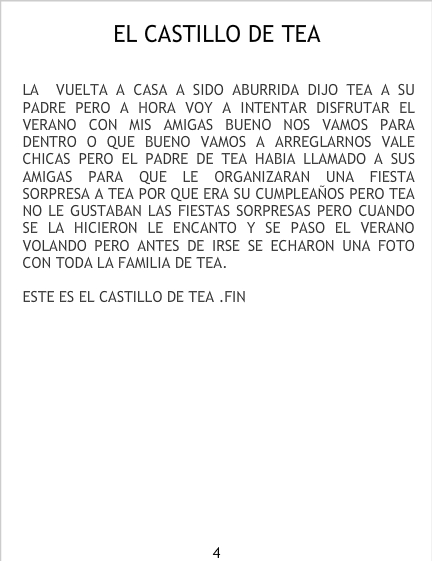 EL CASTILLO DE TEA

LA VUELTA A CASA A SIDO ABURRIDA DIJO TEA A SU PADRE PERO A HORA VOY A INTENTAR DISFRUTAR EL VERANO CON MIS AMIGAS BUENO NOS VAMOS PARA DENTRO O QUE BUENO VAMOS A ARREGLARNOS VALE CHICAS PERO EL PADRE DE TEA HABIA LLAMADO A SUS AMIGAS PARA QUE LE ORGANIZARAN UNA FIESTA SORPRESA A TEA POR QUE ERA SU CUMPLEAÑOS PERO TEA NO LE GUSTABAN LAS FIESTAS SORPRESAS PERO CUANDO SE LA HICIERON LE ENCANTO Y SE PASO EL VERANO VOLANDO PERO ANTES DE IRSE SE ECHARON UNA FOTO CON TODA LA FAMILIA DE TEA.

ESTE ES EL CASTILLO DE TEA .FIN

4